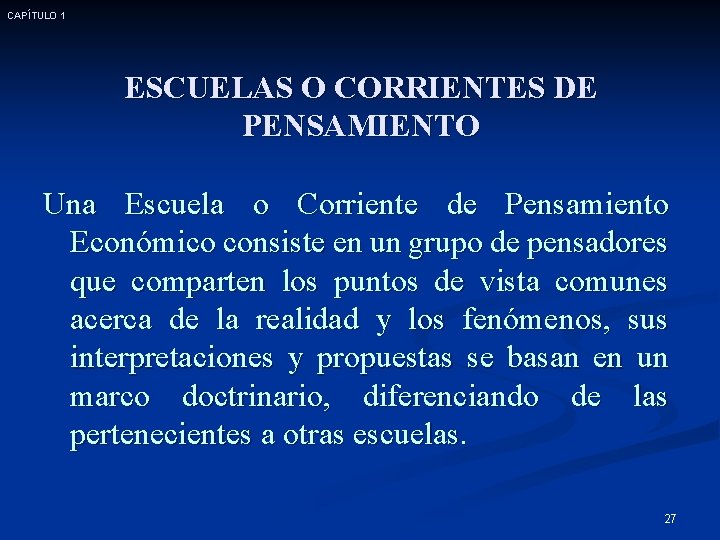 CAPÍTULO 1

ESCUELAS O CORRIENTES DE PENSAMIENTO

Una Escuela o Corriente de Pensamiento Económico consiste en un grupo de pensadores que comparten los puntos de vista comunes acerca de la realidad y los fenómenos, sus interpretaciones y propuestas se basan en un marco doctrinario, diferenciando de las pertenecientes a otras escuelas.

27